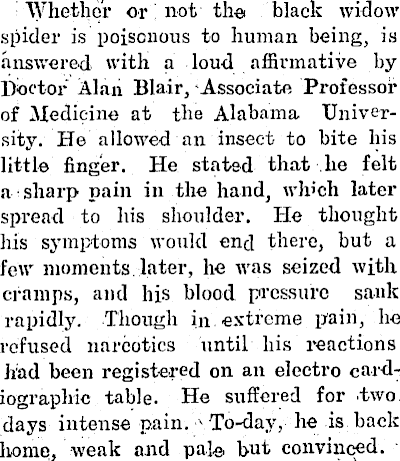 Whether or not the black widow spider is poisonous to human being, is answered with a loud affirmative by Doctor Alan Blair, Associate Professor of Medicine at the Alabama University. He allowed an insect to bite his little finger. He stated that he felt a sharp pain in the hand, which later spread to his shoulder. He thought his symptoms would end there, but a few moments later, he was seized with cramps, and his blood pressure sank rapidly. Though in extreme pain, he refused narcotics until his reactions had been registered on an electro cardiographic table. He suffered for two days intense pain. To-day, he is back home, weak and pale but convinced.